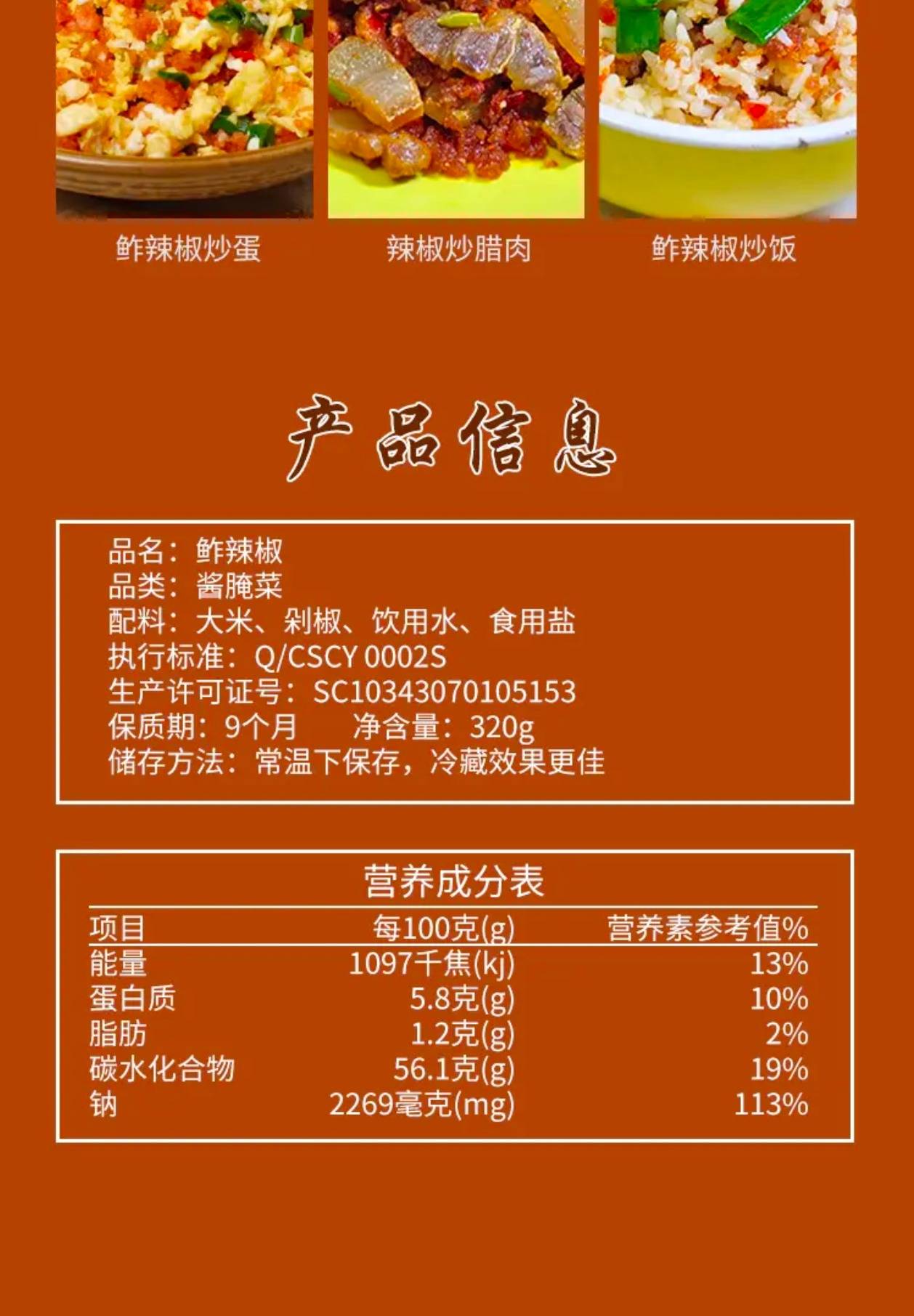 鲊辣椒炒蛋 辣椒炒腊肉 鲊辣椒炒饭

产品信息

品名：鲊辣椒
品类：酱腌菜
配料：大米、剁椒、饮用水、食用盐
执行标准：Q/CSCY 0002S
生产许可证号：SC10343070105153
保质期：9个月 净含量：320g
储存方法：常温下保存，冷藏效果更佳

营养成分表

| 项目 | 每100克(g) | 营养素参考值% |
|---|---|---|
| 能量 | 1097千焦(kj) | 13% |
| 蛋白质 | 5.8克(g) | 10% |
| 脂肪 | 1.2克(g) | 2% |
| 碳水化合物 | 56.1克(g) | 19% |
| 钠 | 2269毫克(mg) | 113% |